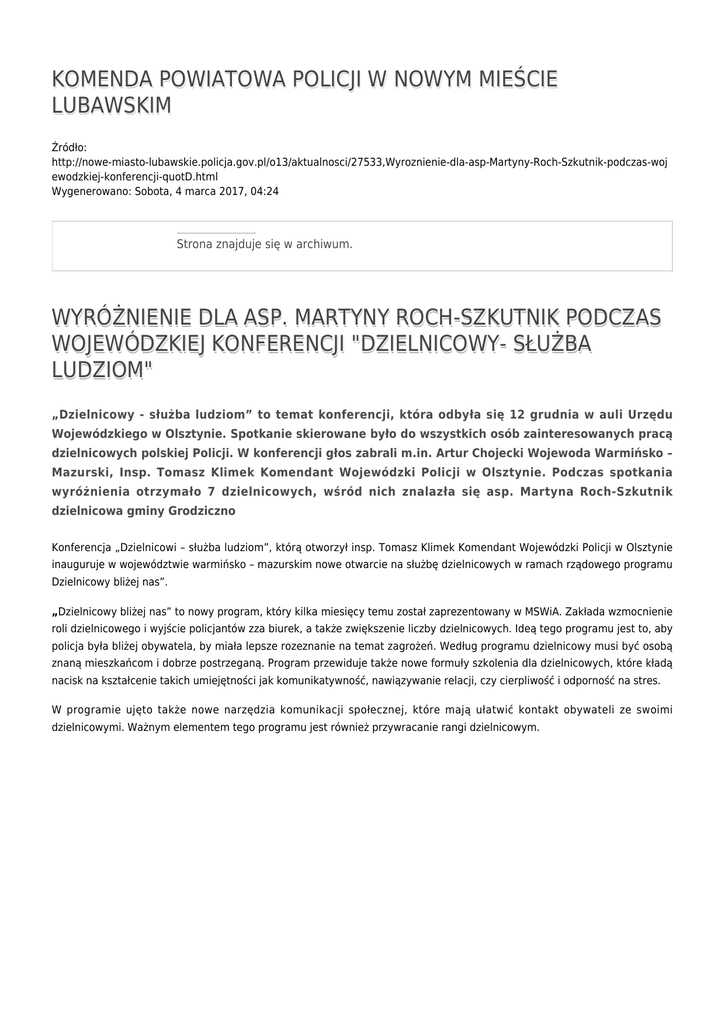 KOMENDA POWIATOWA POLICJI W NOWYM MIEŚCIE LUBAWSKIM

Źródło:
http://nowe-miasto-lubawskie.policja.gov.pl/o13/aktualnosci/27533,Wyroznienie-dla-asp-Martyny-Roch-Szkutnik-podczas-wojewodzkiej-konferencji-quotD.html
Wygenerowano: Sobota, 4 marca 2017, 04:24

Strona znajduje się w archiwum.

WYRÓŻNIENIE DLA ASP. MARTYNY ROCH-SZKUTNIK PODCZAS WOJEWÓDZKIEJ KONFERENCJI "DZIELNICOWY- SŁUŻBA LUDZIOM"

„Dzielnicowy - służba ludziom” to temat konferencji, która odbyła się 12 grudnia w auli Urzędu Wojewódzkiego w Olsztynie. Spotkanie skierowane było do wszystkich osób zainteresowanych pracą dzielnicowych polskiej Policji. W konferencji głos zabrali m.in. Artur Chojecki Wojewoda Warmińsko – Mazurski, Insp. Tomasz Klimek Komendant Wojewódzki Policji w Olsztynie. Podczas spotkania wyróżnienia otrzymało 7 dzielnicowych, wśród nich znalazła się asp. Martyna Roch-Szkutnik dzielnicowa gminy Grodziczno

Konferencja „Dzielnicowi – służba ludziom”, którą otworzył insp. Tomasz Klimek Komendant Wojewódzki Policji w Olsztynie inauguruje w województwie warmińsko – mazurskim nowe otwarcie na służbę dzielnicowych w ramach rządowego programu Dzielnicowy bliżej nas”.

„Dzielnicowy bliżej nas” to nowy program, który kilka miesięcy temu został zaprezentowany w MSWiA. Zakłada wzmocnienie roli dzielnicowego i wyjście policjantów zza biurek, a także zwiększenie liczby dzielnicowych. Ideą tego programu jest to, aby policja była bliżej obywatela, by miała lepsze rozeznanie na temat zagrożeń. Według programu dzielnicowy musi być osobą znaną mieszkańcom i dobrze postrzeganą. Program przewiduje także nowe formuły szkolenia dla dzielnicowych, które kładą nacisk na kształcenie takich umiejętności jak komunikatywność, nawiązywanie relacji, czy cierpliwość i odporność na stres.

W programie ujęto także nowe narzędzia komunikacji społecznej, które mają ułatwić kontakt obywateli ze swoimi dzielnicowymi. Ważnym elementem tego programu jest również przywracanie rangi dzielnicowym.